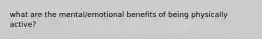 what are the mental/emotional benefits of being physically active?